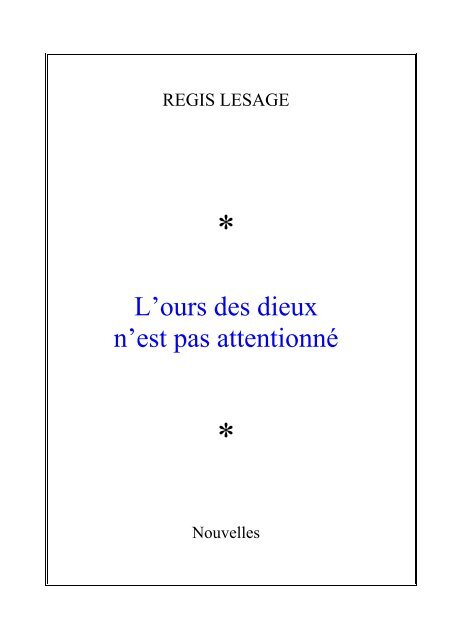 REGIS LESAGE

*

L’ours des dieux
n’est pas attentionné

*

Nouvelles